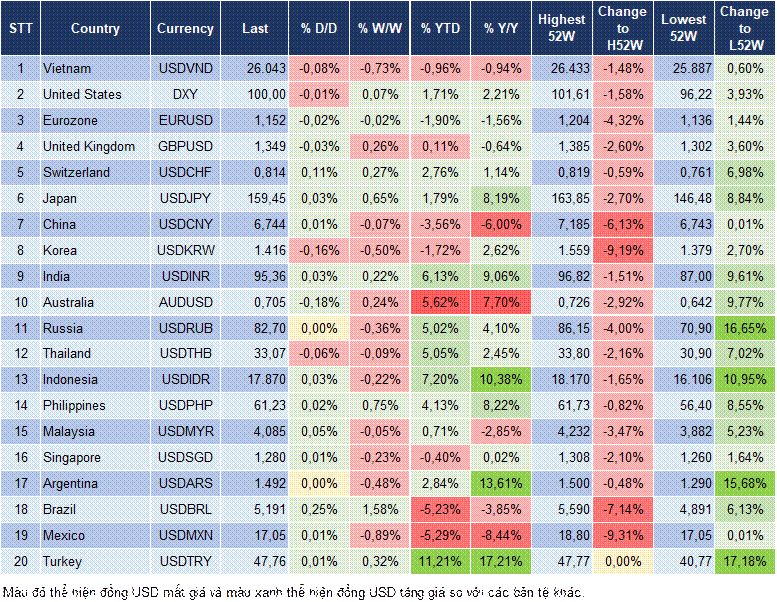 | STT | Country | Currency | Last | % D/D | % W/W | % YTD | % Y/Y | Highest 52W | Change to H52W | Lowest 52W | Change to L52W |
|---|---|---|---|---|---|---|---|---|---|---|---|
| 1 | Vietnam | USDVND | 26.043 | -0,08% | -0,73% | -0,96% | -0,94% | 26.433 | -1,48% | 25.887 | 0,60% |
| 2 | United States | DXY | 100,00 | -0,01% | 0,07% | 1,71% | 2,21% | 101,61 | -1,58% | 96,22 | 3,93% |
| 3 | Eurozone | EURUSD | 1,152 | -0,02% | -0,02% | -1,90% | -1,56% | 1,204 | -4,32% | 1,136 | 1,44% |
| 4 | United Kingdom | GBPUSD | 1,349 | -0,03% | 0,26% | 0,11% | -0,64% | 1,385 | -2,60% | 1,302 | 3,60% |
| 5 | Switzerland | USDCHF | 0,814 | 0,11% | 0,27% | 2,76% | 1,14% | 0,819 | -0,59% | 0,761 | 6,98% |
| 6 | Japan | USDJPY | 159,45 | 0,03% | 0,65% | 1,79% | 8,19% | 163,85 | -2,70% | 146,48 | 8,84% |
| 7 | China | USDCNY | 6,744 | 0,01% | -0,07% | -3,56% | -6,00% | 7,185 | -6,13% | 6,743 | 0,01% |
| 8 | Korea | USDKRW | 1.416 | -0,16% | -0,50% | -1,72% | 2,62% | 1.559 | -9,19% | 1.379 | 2,70% |
| 9 | India | USDINR | 95,36 | 0,03% | 0,22% | 6,13% | 9,06% | 96,82 | -1,51% | 87,00 | 9,61% |
| 10 | Australia | AUDUSD | 0,705 | -0,18% | 0,24% | 5,62% | 7,70% | 0,726 | -2,92% | 0,642 | 9,77% |
| 11 | Russia | USDRUB | 82,70 | 0,00% | -0,36% | 5,02% | 4,10% | 86,15 | -4,00% | 70,90 | 16,65% |
| 12 | Thailand | USDTHB | 33,07 | -0,06% | -0,09% | 5,05% | 2,45% | 33,80 | -2,16% | 30,90 | 7,02% |
| 13 | Indonesia | USDIDR | 17.870 | 0,03% | -0,22% | 7,20% | 10,38% | 18.170 | -1,65% | 16.106 | 10,95% |
| 14 | Philippines | USDPHP | 61,23 | 0,02% | 0,75% | 4,13% | 8,22% | 61,73 | -0,82% | 56,40 | 8,55% |
| 15 | Malaysia | USDMYR | 4,085 | 0,05% | -0,05% | 0,71% | -2,85% | 4,232 | -3,47% | 3,882 | 5,23% |
| 16 | Singapore | USDSGD | 1,280 | 0,01% | -0,23% | -0,40% | 0,02% | 1,308 | -2,10% | 1,260 | 1,64% |
| 17 | Argentina | USDARS | 1.492 | 0,00% | -0,48% | 2,84% | 13,61% | 1.500 | -0,48% | 1.290 | 15,68% |
| 18 | Brazil | USDBRL | 5,191 | 0,25% | 1,58% | -5,23% | -3,85% | 5,590 | -7,14% | 4,891 | 6,13% |
| 19 | Mexico | USDMXN | 17,05 | 0,01% | -0,89% | -5,29% | -8,44% | 18,80 | -9,31% | 17,05 | 0,01% |
| 20 | Turkey | USDTRY | 47,76 | 0,01% | 0,32% | 11,21% | 17,21% | 47,77 | 0,00% | 40,77 | 17,18% |

Màu đỏ thể hiện đồng USD mất giá và màu xanh thể hiện đồng USD tăng giá so với các bản tệ khác.